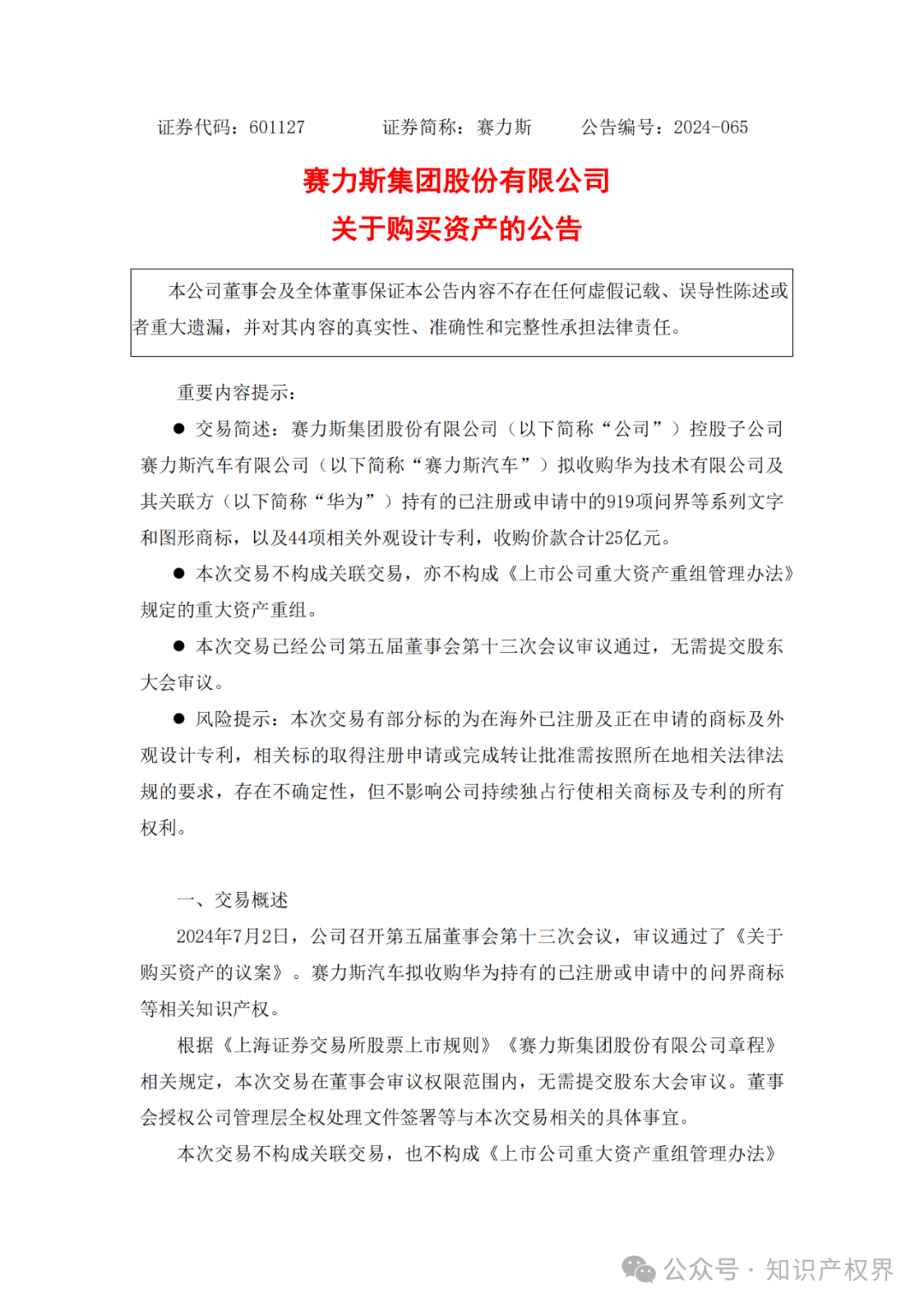 证券代码：601127　　　证券简称：赛力斯　　　公告编号：2024-065

赛力斯集团股份有限公司
关于购买资产的公告

本公司董事会及全体董事保证本公告内容不存在任何虚假记载、误导性陈述或者重大遗漏，并对其内容的真实性、准确性和完整性承担法律责任。

重要内容提示：

● 交易简述：赛力斯集团股份有限公司（以下简称“公司”）控股子公司赛力斯汽车有限公司（以下简称“赛力斯汽车”）拟收购华为技术有限公司及其关联方（以下简称“华为”）持有的已注册或申请中的919项问界等系列文字和图形商标，以及44项相关外观设计专利，收购价款合计25亿元。

● 本次交易不构成关联交易，亦不构成《上市公司重大资产重组管理办法》规定的重大资产重组。

● 本次交易已经公司第五届董事会第十三次会议审议通过，无需提交股东大会审议。

● 风险提示：本次交易有部分标的为在海外已注册及正在申请的商标及外观设计专利，相关标的取得注册申请或完成转让批准需按照所在地相关法律法规的要求，存在不确定性，但不影响公司持续独占行使相关商标及专利的所有权利。

一、交易概述

2024年7月2日，公司召开第五届董事会第十三次会议，审议通过了《关于购买资产的议案》。赛力斯汽车拟收购华为持有的已注册或申请中的问界商标等相关知识产权。

根据《上海证券交易所股票上市规则》《赛力斯集团股份有限公司章程》相关规定，本次交易在董事会审议权限范围内，无需提交股东大会审议。董事会授权公司管理层全权处理文件签署等与本次交易相关的具体事宜。

本次交易不构成关联交易，也不构成《上市公司重大资产重组管理办法》

公众号 · 知识产权界